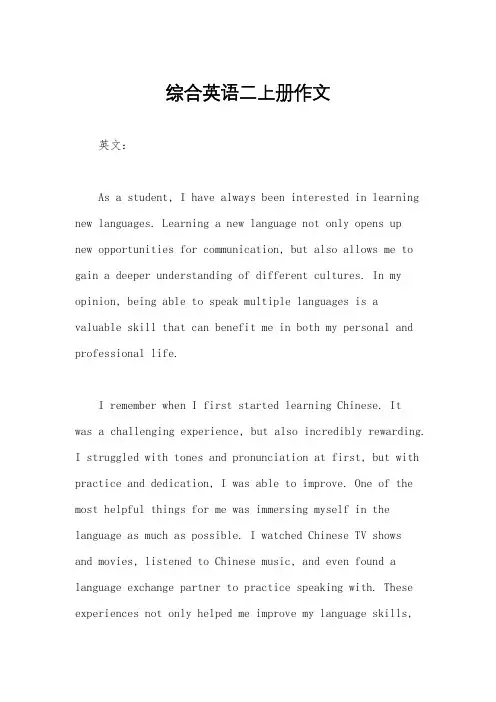 综合英语二上册作文

英文：

As a student, I have always been interested in learning new languages. Learning a new language not only opens up new opportunities for communication, but also allows me to gain a deeper understanding of different cultures. In my opinion, being able to speak multiple languages is a valuable skill that can benefit me in both my personal and professional life.

I remember when I first started learning Chinese. It was a challenging experience, but also incredibly rewarding. I struggled with tones and pronunciation at first, but with practice and dedication, I was able to improve. One of the most helpful things for me was immersing myself in the language as much as possible. I watched Chinese TV shows and movies, listened to Chinese music, and even found a language exchange partner to practice speaking with. These experiences not only helped me improve my language skills,